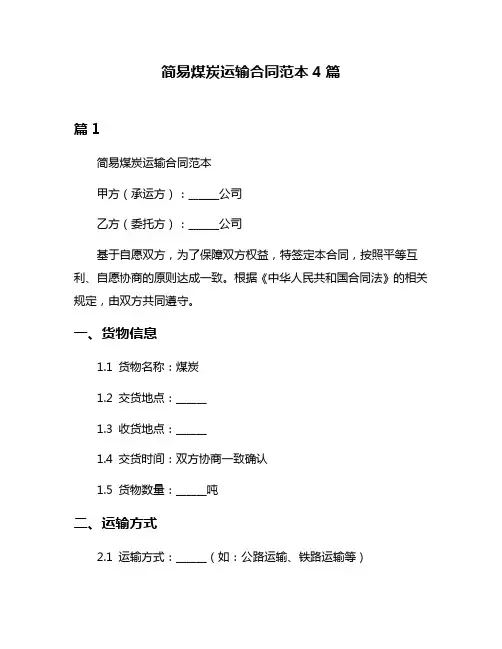 简易煤炭运输合同范本 4 篇

篇 1

简易煤炭运输合同范本

甲方（承运方）：______公司

乙方（委托方）：______公司

基于自愿双方，为了保障双方权益，特签定本合同，按照平等互利、自愿协商的原则达成一致。根据《中华人民共和国合同法》的相关规定，由双方共同遵守。

一、货物信息

1.1 货物名称：煤炭

1.2 交货地点：______

1.3 收货地点：______

1.4 交货时间：双方协商一致确认

1.5 货物数量：______吨

二、运输方式

2.1 运输方式：______（如：公路运输、铁路运输等）